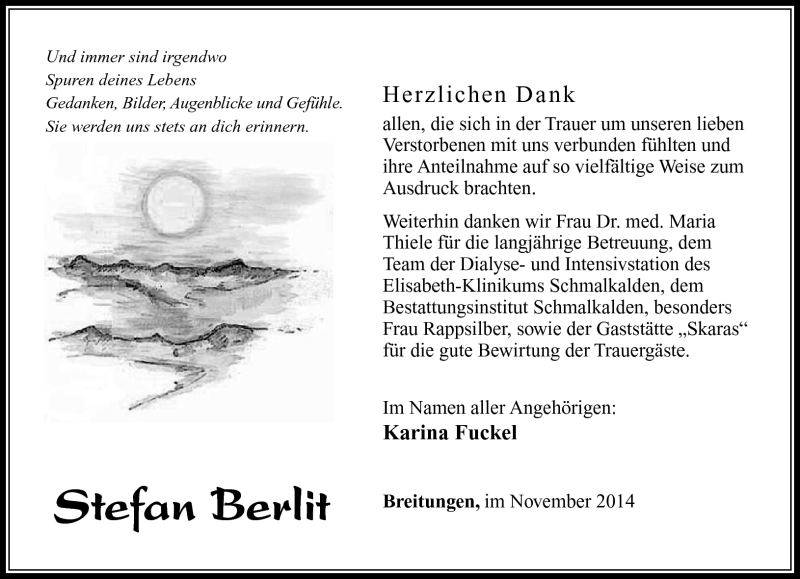 Und immer sind irgendwo
Spuren deines Lebens
Gedanken, Bilder, Augenblicke und Gefühle.
Sie werden uns stets an dich erinnern.

Stefan Berlit

Herzlichen Dank
allen, die sich in der Trauer um unseren lieben Verstorbenen mit uns verbunden fühlten und ihre Anteilnahme auf so vielfältige Weise zum Ausdruck brachten.

Weiterhin danken wir Frau Dr. med. Maria Thiele für die langjährige Betreuung, dem Team der Dialyse- und Intensivstation des Elisabeth-Klinikums Schmalkalden, dem Bestattungsinstitut Schmalkalden, besonders Frau Rappsilber, sowie der Gaststätte „Skaras“ für die gute Bewirtung der Trauergäste.

Im Namen aller Angehörigen:
Karina Fuckel

Breitungen, im November 2014